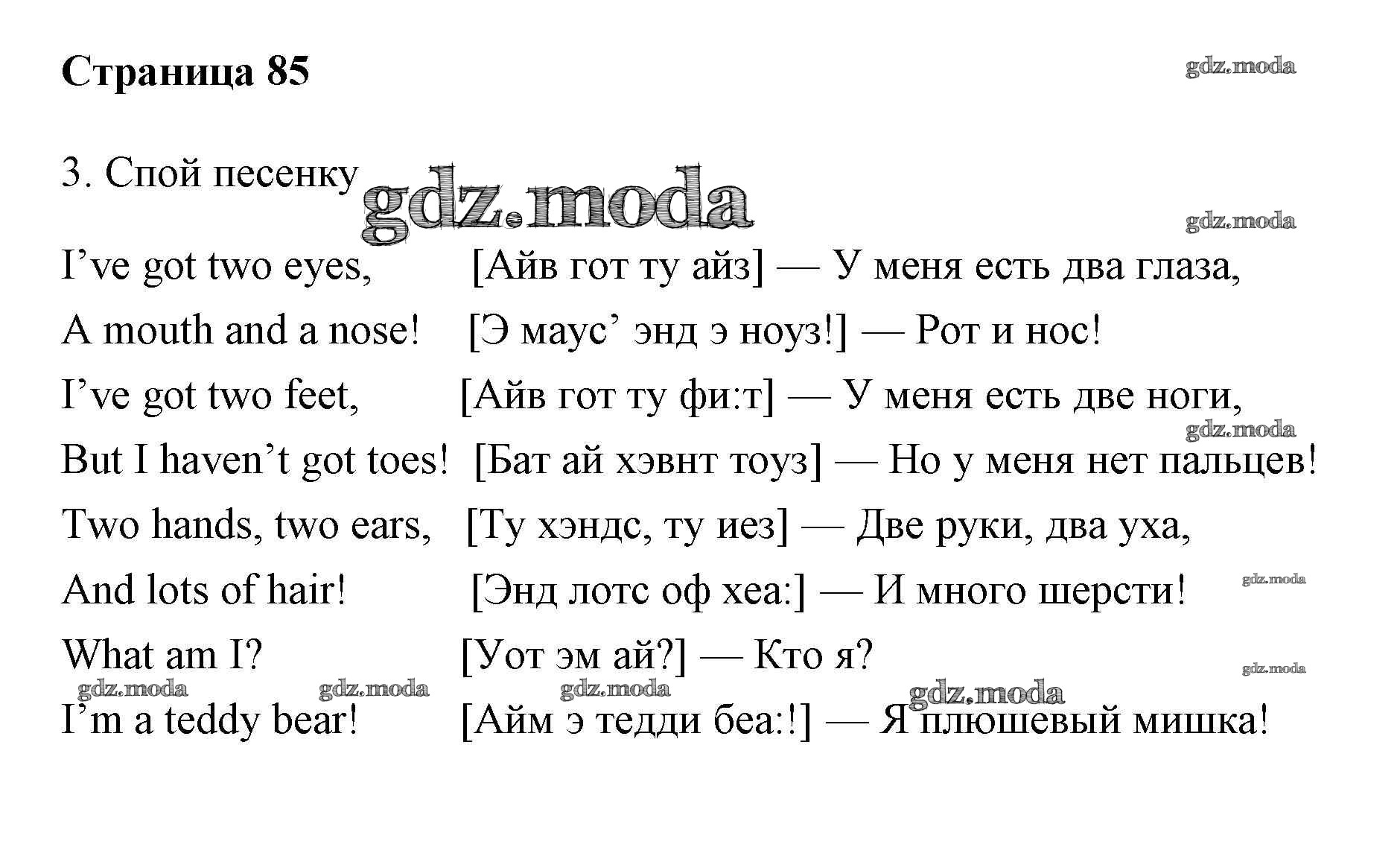 Страница 85

gdz.moda

3. Спой песенку

gdz.moda

gdz.moda

I’ve got two eyes, [Айв гот ту айз] — У меня есть два глаза,

A mouth and a nose! [Э маус’ энд э ноуз!] — Рот и нос!

I’ve got two feet, [Айв гот ту фи:т] — У меня есть две ноги,

gdz.moda

But I haven’t got toes! [Бат ай хэвнт тоуз] — Но у меня нет пальцев!

Two hands, two ears, [Ту хэндс, ту иез] — Две руки, два уха,

And lots of hair! [Энд лотс оф хеа:] — И много шерсти!

gdz.moda

What am I? [Уот эм ай?] — Кто я?

gdz.moda

gdz.moda gdz.moda gdz.moda gdz.moda

I’m a teddy bear! [Айм э тедди беа:!] — Я плюшевый мишка!